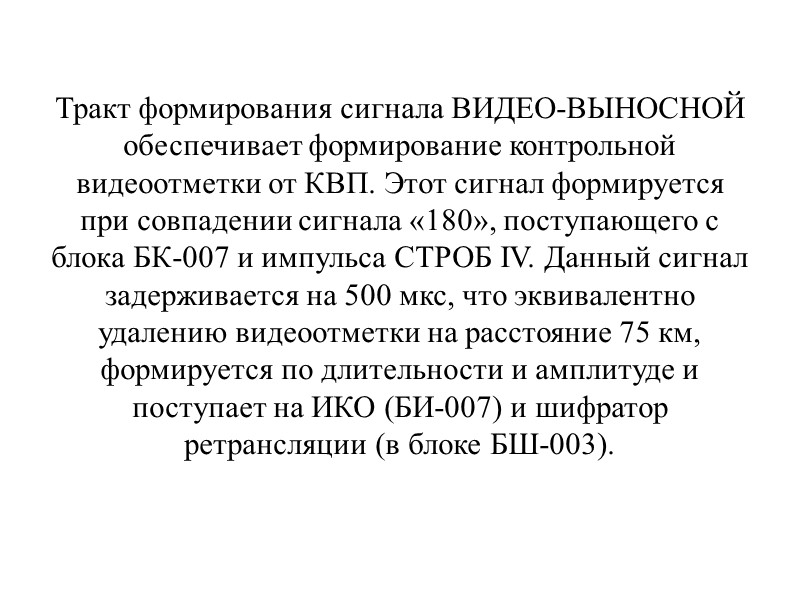 Тракт формирования сигнала ВИДЕО-ВЫНОСНОЙ обеспечивает формирование контрольной видеоотметки от КВП. Этот сигнал формируется при совпадении сигнала «180», поступающего с блока БК-007 и импульса СТРОБ IV. Данный сигнал задерживается на 500 мкс, что эквивалентно удалению видеоотметки на расстояние 75 км, формируется по длительности и амплитуде и поступает на ИКО (БИ-007) и шифратор ретрансляции (в блоке БШ-003).